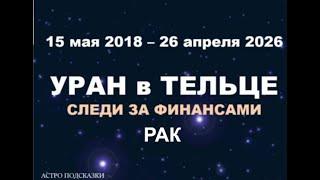 15 мая 2018 – 26 апреля 2026

УРАН в ТЕЛЬЦЕ

СЛЕДИ ЗА ФИНАНСАМИ

РАК

АСТРО ПОДСКАЗКИ